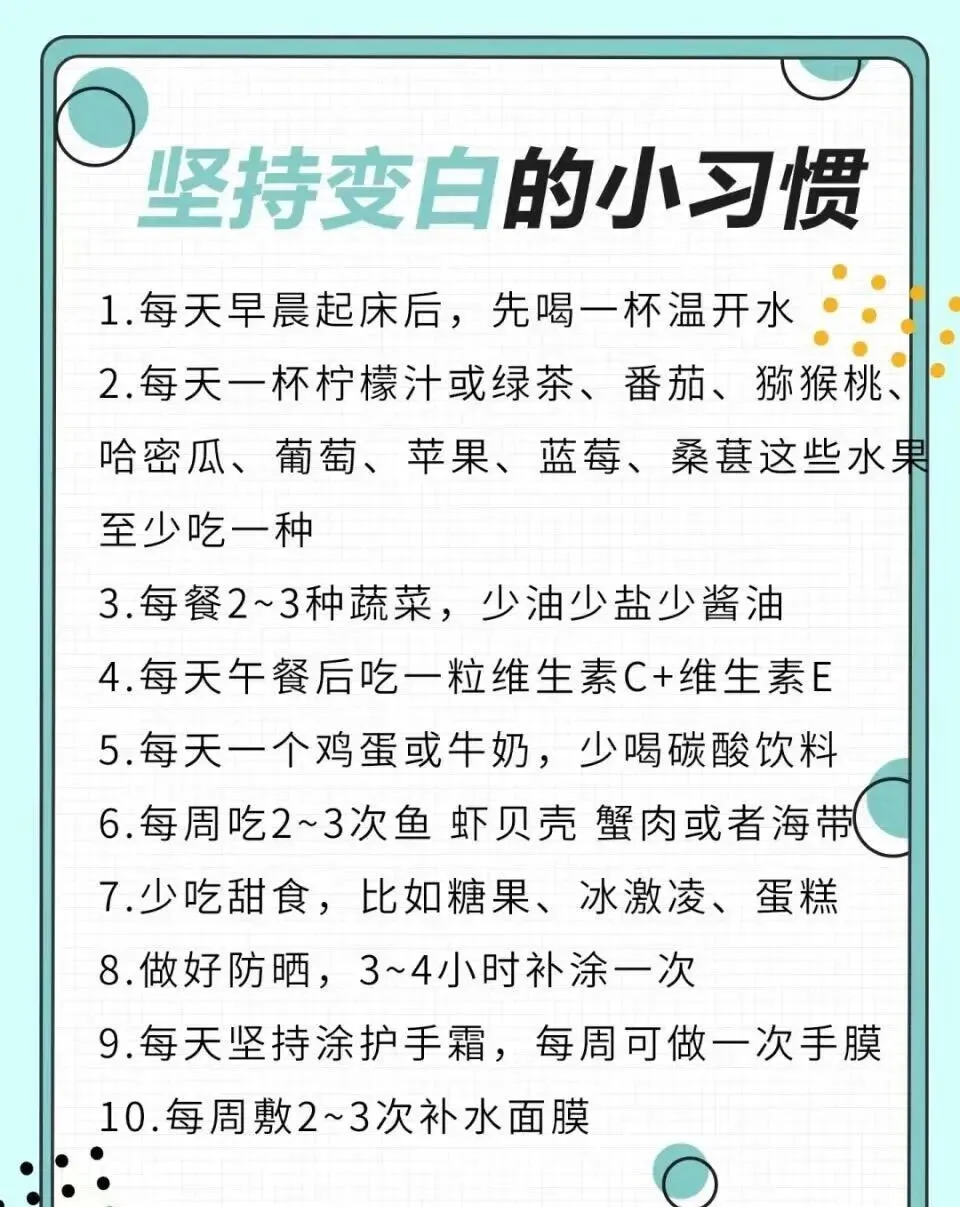 坚持变白的小习惯

1.每天早晨起床后，先喝一杯温开水

2.每天一杯柠檬汁或绿茶、番茄、猕猴桃、哈密瓜、葡萄、苹果、蓝莓、桑葚这些水果至少吃一种

3.每餐2~3种蔬菜，少油少盐少酱油

4.每天午餐后吃一粒维生素C+维生素E

5.每天一个鸡蛋或牛奶，少喝碳酸饮料

6.每周吃2~3次鱼 虾贝壳 蟹肉或者海带

7.少吃甜食，比如糖果、冰激凌、蛋糕

8.做好防晒，3~4小时补涂一次

9.每天坚持涂护手霜，每周可做一次手膜

10.每周敷2~3次补水面膜